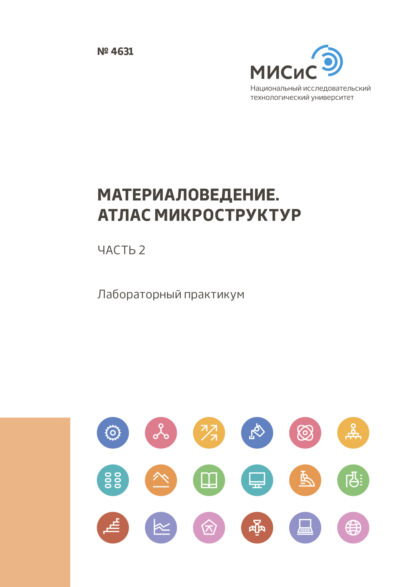 № 4631

МИСиС
Национальный исследовательский технологический университет

МАТЕРИАЛОВЕДЕНИЕ. АТЛАС МИКРОСТРУКТУР

ЧАСТЬ 2

Лабораторный практикум